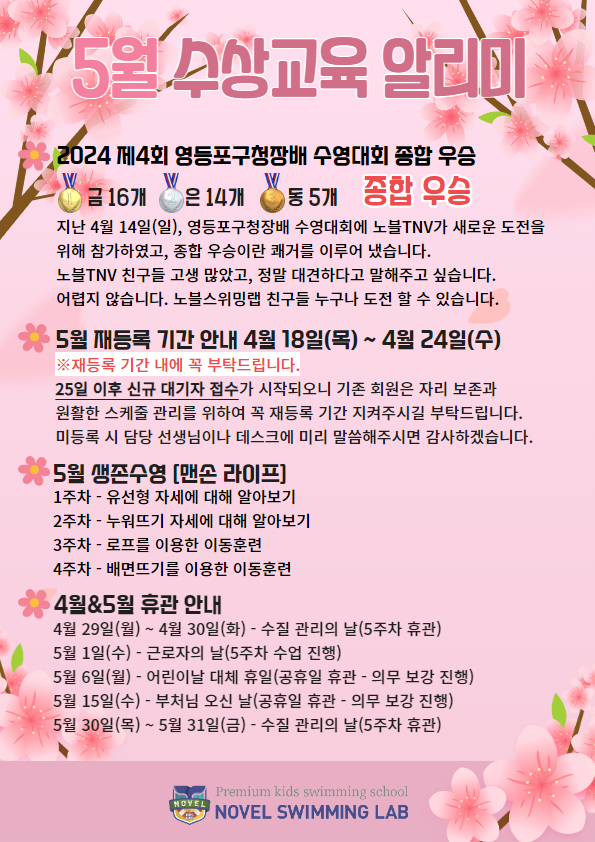 5월 수상교육 알리미

2024 제4회 영등포구청장배 수영대회 종합 우승

금 16개 은 14개 동 5개 종합 우승

지난 4월 14일(일), 영등포구청장배 수영대회에 노블TNV가 새로운 도전을 위해 참가하였고, 종합 우승이란 쾌거를 이루어 냈습니다.
노블TNV 친구들 고생 많았고, 정말 대견하다고 말해주고 싶습니다.
어렵지 않습니다. 노블스위밍랩 친구들 누구나 도전 할 수 있습니다.

5월 재등록 기간 안내 4월 18일(목) ~ 4월 24일(수)
※재등록 기간 내에 꼭 부탁드립니다.
25일 이후 신규 대기자 접수가 시작되오니 기존 회원은 자리 보존과 원활한 스케줄 관리를 위하여 꼭 재등록 기간 지켜주시길 부탁드립니다.
미등록 시 담당 선생님이나 데스크에 미리 말씀해주시면 감사하겠습니다.

5월 생존수영 [맨손 라이프]
1주차 - 유선형 자세에 대해 알아보기
2주차 - 누워뜨기 자세에 대해 알아보기
3주차 - 로프를 이용한 이동훈련
4주차 - 배면뜨기를 이용한 이동훈련

4월&5월 휴관 안내
4월 29일(월) ~ 4월 30일(화) - 수질 관리의 날(5주차 휴관)
5월 1일(수) - 근로자의 날(5주차 수업 진행)
5월 6일(월) - 어린이날 대체 휴일(공휴일 휴관 - 의무 보강 진행)
5월 15일(수) - 부처님 오신 날(공휴일 휴관 - 의무 보강 진행)
5월 30일(목) ~ 5월 31일(금) - 수질 관리의 날(5주차 휴관)

NOVEL
Premium kids swimming school
NOVEL SWIMMING LAB